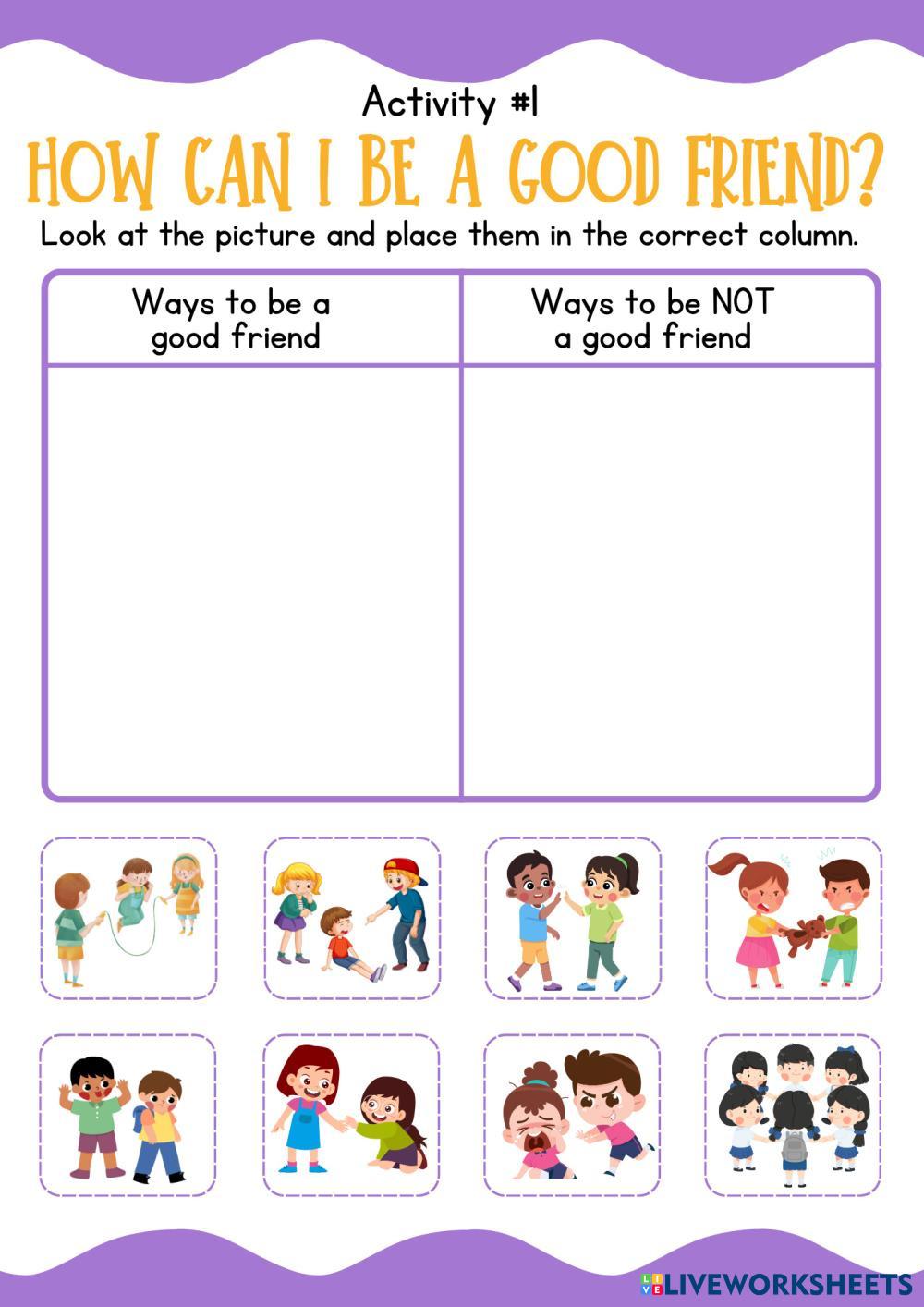 Activity #1

HOW CAN I BE A GOOD FRIEND?

Look at the picture and place them in the correct column.

| Ways to be a good friend | Ways to be NOT a good friend |
|---|---|
|  |  |

LIVEWORKSHEETS